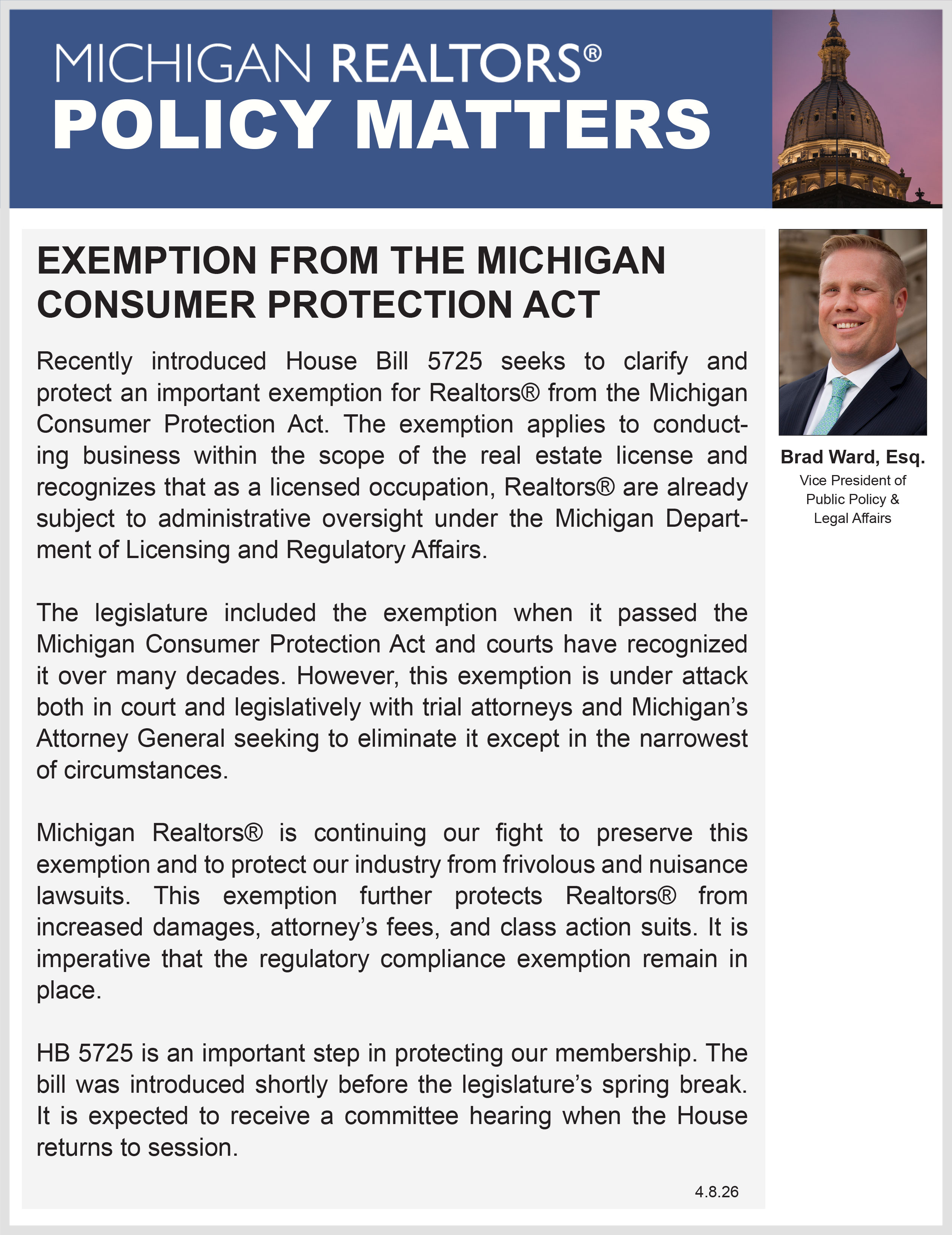 MICHIGAN REALTORS®
POLICY MATTERS

EXEMPTION FROM THE MICHIGAN CONSUMER PROTECTION ACT

Recently introduced House Bill 5725 seeks to clarify and protect an important exemption for Realtors® from the Michigan Consumer Protection Act. The exemption applies to conducting business within the scope of the real estate license and recognizes that as a licensed occupation, Realtors® are already subject to administrative oversight under the Michigan Department of Licensing and Regulatory Affairs.

The legislature included the exemption when it passed the Michigan Consumer Protection Act and courts have recognized it over many decades. However, this exemption is under attack both in court and legislatively with trial attorneys and Michigan's Attorney General seeking to eliminate it except in the narrowest of circumstances.

Michigan Realtors® is continuing our fight to preserve this exemption and to protect our industry from frivolous and nuisance lawsuits. This exemption further protects Realtors® from increased damages, attorney's fees, and class action suits. It is imperative that the regulatory compliance exemption remain in place.

HB 5725 is an important step in protecting our membership. The bill was introduced shortly before the legislature's spring break. It is expected to receive a committee hearing when the House returns to session.

4.8.26

Brad Ward, Esq.
Vice President of Public Policy & Legal Affairs